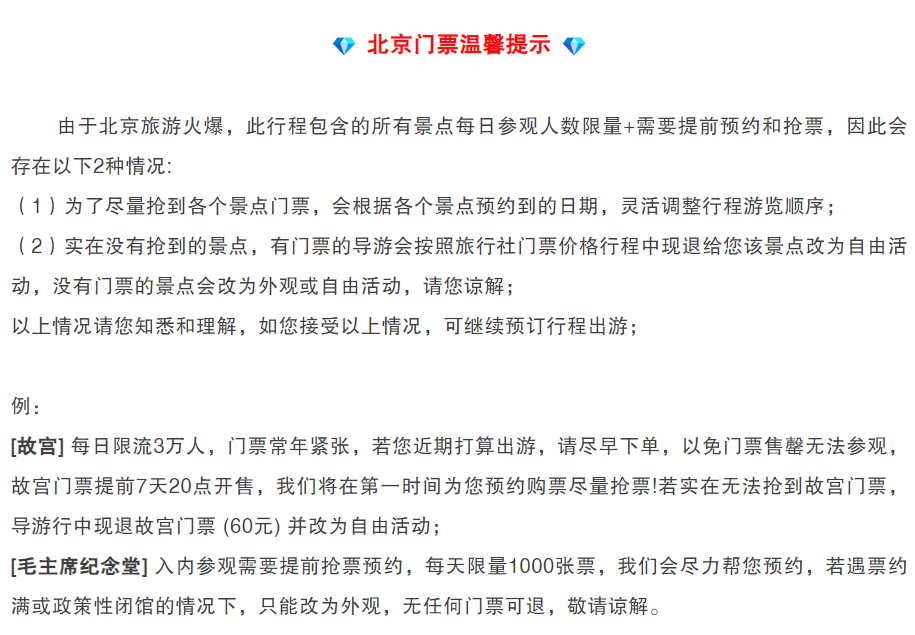 北京门票温馨提示

由于北京旅游火爆，此行程包含的所有景点每日参观人数限量+需要提前预约和抢票，因此会存在以下2种情况:
（1）为了尽量抢到各个景点门票，会根据各个景点预约到的日期，灵活调整行程游览顺序；
（2）实在没有抢到的景点，有门票的导游会按照旅行社门票价格行程中现退给您该景点改为自由活动，没有门票的景点会改为外观或自由活动，请您谅解；
以上情况请您知悉和理解，如您接受以上情况，可继续预订行程出游；

例:
[故宫] 每日限流3万人，门票常年紧张，若您近期打算出游，请尽早下单，以免门票售罄无法参观，故宫门票提前7天20点开售，我们将在第一时间为您预约购票尽量抢票!若实在无法抢到故宫门票，导游行中现退故宫门票 (60元) 并改为自由活动；
[毛主席纪念堂] 入内参观需要提前抢票预约，每天限量1000张票，我们会尽力帮您预约，若遇票约满或政策性闭馆的情况下，只能改为外观，无任何门票可退，敬请谅解。